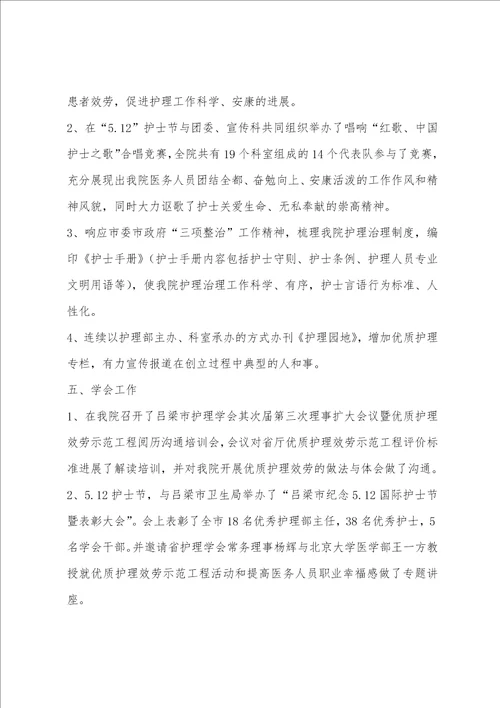 患者效劳，促进护理工作科学、安康的进展。

2、在“5.12”护士节与团委、宣传科共同组织举办了唱响“红歌、中国护士之歌”合唱竞赛，全院共有19个科室组成的14个代表队参与了竞赛，充分展现出我院医务人员团结全都、奋勉向上、安康活泼的工作作风和精神风貌，同时大力讴歌了护士关爱生命、无私奉献的崇高精神。

3、响应市委市政府“三项整治”工作精神，梳理我院护理治理制度，编印《护士手册》（护士手册内容包括护士守则、护士条例、护理人员专业文明用语等），使我院护理治理工作科学、有序，护士言语行为标准、人性化。

4、连续以护理部主办、科室承办的方式办刊《护理园地》，增加优质护理专栏，有力宣传报道在创立过程中典型的人和事。

五、学会工作

1、在我院召开了吕梁市护理学会其次届第三次理事扩大会议暨优质护理效劳示范工程阅历沟通培训会，会议对省厅优质护理效劳示范工程评价标准进展了解读培训，并对我院开展优质护理效劳的做法与体会做了沟通。

2、5.12护士节，与吕梁市卫生局举办了“吕梁市纪念5.12国际护士节暨表彰大会”。会上表彰了全市18名优秀护理部主任，38名优秀护士，5名学会干部。并邀请省护理学会常务理事杨辉与北京大学医学部王一方教授就优质护理效劳示范工程活动和提高医务人员职业幸福感做了专题讲座。